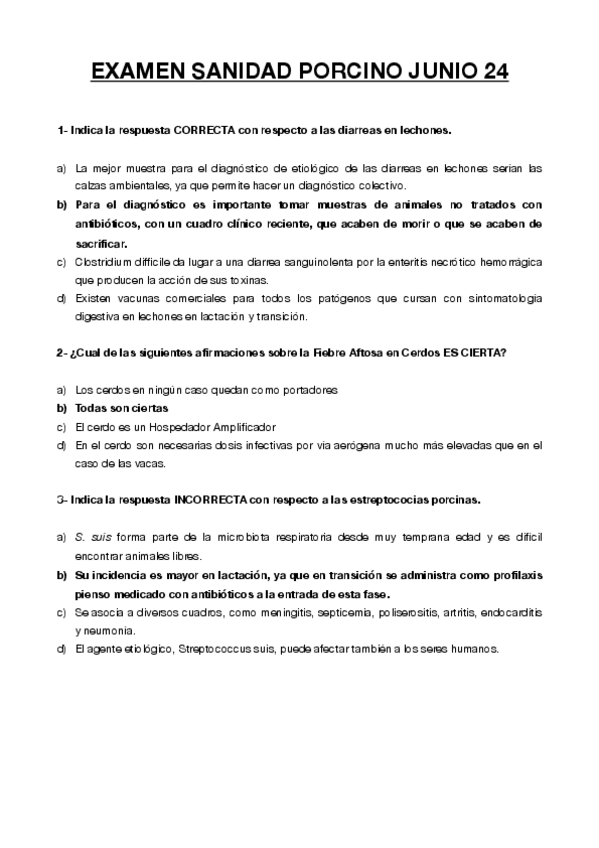 EXAMEN SANIDAD PORCINO JUNIO 24

1- Indica la respuesta CORRECTA con respecto a las diarreas en lechones.

a) La mejor muestra para el diagnóstico de etiológico de las diarreas en lechones serían las calzas ambientales, ya que permite hacer un diagnóstico colectivo.
b) Para el diagnóstico es importante tomar muestras de animales no tratados con antibióticos, con un cuadro clínico reciente, que acaben de morir o que se acaben de sacrificar.
c) Clostridium difficile da lugar a una diarrea sanguinolenta por la enteritis necrótico hemorrágica que producen la acción de sus toxinas.
d) Existen vacunas comerciales para todos los patógenos que cursan con sintomatología digestiva en lechones en lactación y transición.

2- ¿Cual de las siguientes afirmaciones sobre la Fiebre Aftosa en Cerdos ES CIERTA?

a) Los cerdos en ningún caso quedan como portadores
b) Todas son ciertas
c) El cerdo es un Hospedador Amplificador
d) En el cerdo son necesarias dosis infectivas por vía aerógena mucho más elevadas que en el caso de las vacas.

3- Indica la respuesta INCORRECTA con respecto a las estreptococias porcinas.

a) S. suis forma parte de la microbiota respiratoria desde muy temprana edad y es difícil encontrar animales libres.
b) Su incidencia es mayor en lactación, ya que en transición se administra como profilaxis pienso medicado con antibióticos a la entrada de esta fase.
c) Se asocia a diversos cuadros, como meningitis, septicemia, poliserositis, artritis, endocarditis y neumonía.
d) El agente etiológico, Streptococcus suis, puede afectar también a los seres humanos.